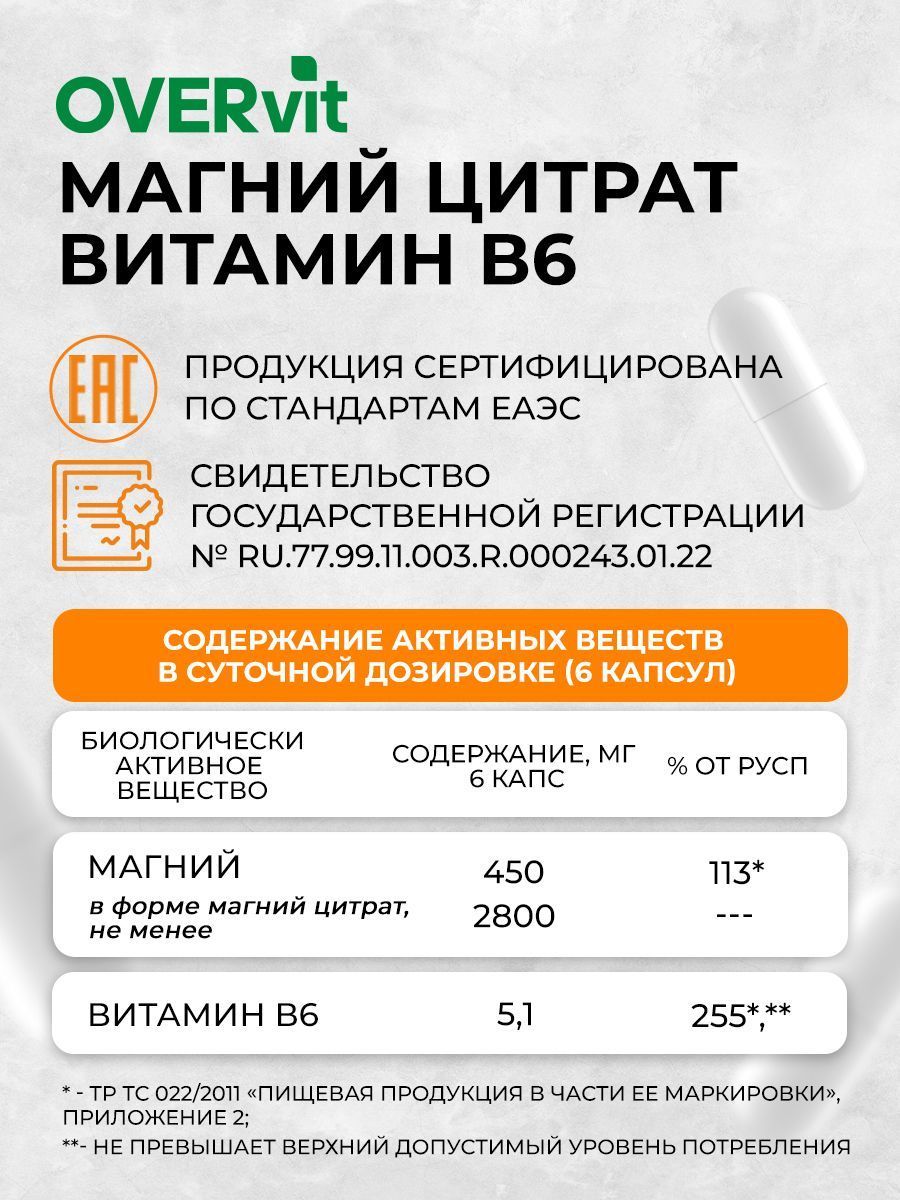 OVERvit

МАГНИЙ ЦИТРАТ ВИТАМИН B6

EAC

ПРОДУКЦИЯ СЕРТИФИЦИРОВАНА ПО СТАНДАРТАМ ЕАЭС

СВИДЕТЕЛЬСТВО ГОСУДАРСТВЕННОЙ РЕГИСТРАЦИИ № RU.77.99.11.003.R.000243.01.22

СОДЕРЖАНИЕ АКТИВНЫХ ВЕЩЕСТВ В СУТОЧНОЙ ДОЗИРОВКЕ (6 КАПСУЛ)

| БИОЛОГИЧЕСКИ АКТИВНОЕ ВЕЩЕСТВО | СОДЕРЖАНИЕ, МГ 6 КАПС | % ОТ РУСП |
|---|---|---|
| МАГНИЙ | 450 | 113* |
| в форме магний цитрат, не менее | 2800 | --- |
| ВИТАМИН B6 | 5,1 | 255*,** |

* - ТР ТС 022/2011 «ПИЩЕВАЯ ПРОДУКЦИЯ В ЧАСТИ ЕЕ МАРКИРОВКИ», ПРИЛОЖЕНИЕ 2;

**- НЕ ПРЕВЫШАЕТ ВЕРХНИЙ ДОПУСТИМЫЙ УРОВЕНЬ ПОТРЕБЛЕНИЯ